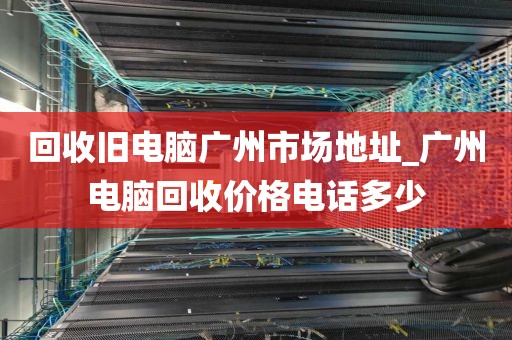 回收旧电脑广州市场地址_广州电脑回收价格电话多少